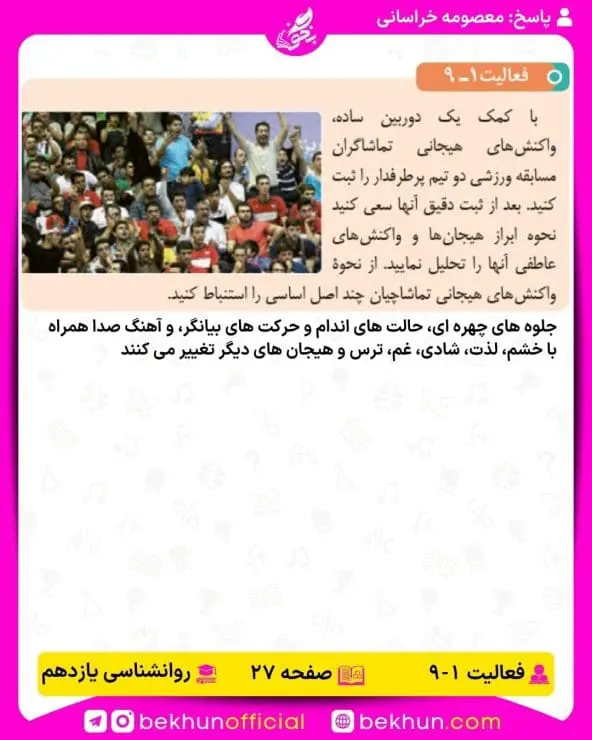 پاسخ: معصومه خراسانی

بخون

فعالیت ۱ـ ۹

با کمک یک دوربین ساده، واکنش‌های هیجانی تماشاگران مسابقه ورزشی دو تیم پرطرفدار را ثبت کنید. بعد از ثبت دقیق آنها سعی کنید نحوه ابراز هیجان‌ها و واکنش‌های عاطفی آنها را تحلیل نمایید. از نحوهٔ واکنش‌های هیجانی تماشاچیان چند اصل اساسی را استنباط کنید.

جلوه های چهره ای، حالت های اندام و حرکت های بیانگر، و آهنگ صدا همراه با خشم، لذت، شادی، غم، ترس و هیجان های دیگر تغییر می کنند

فعالیت ۱-۹ صفحه ۲۷ روانشناسی یازدهم

bekhunofficial bekhun.com